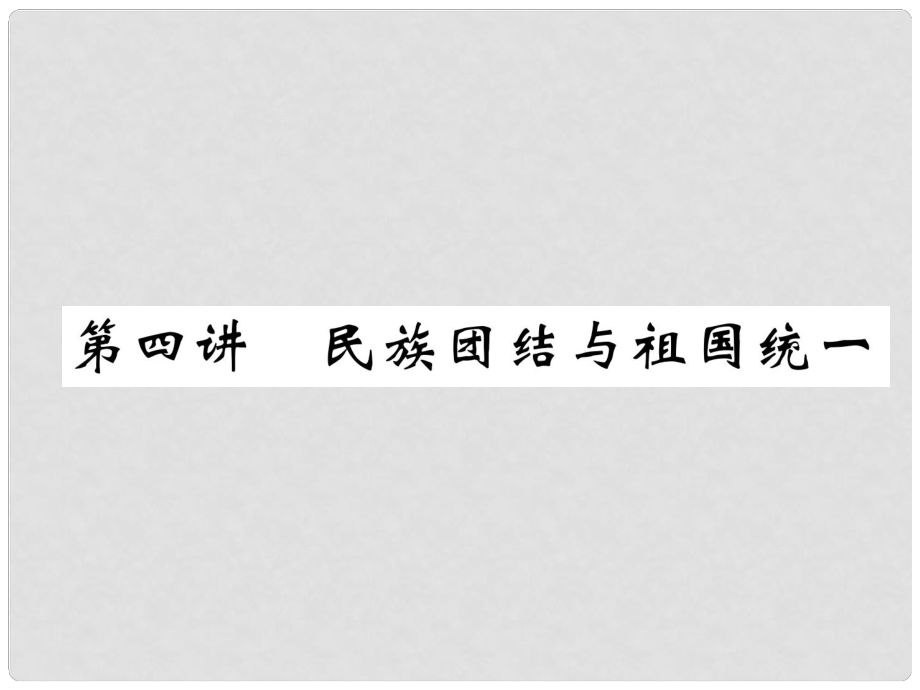 第四讲　民族团结与祖国统一